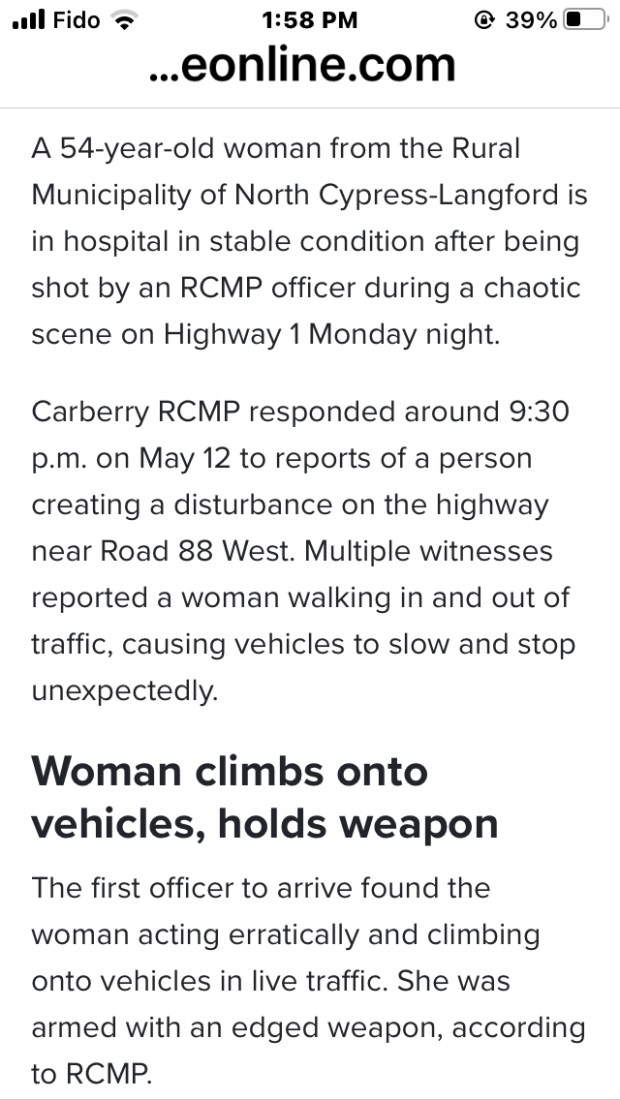 Fido 1:58 PM 39%

...eonline.com

A 54-year-old woman from the Rural Municipality of North Cypress-Langford is in hospital in stable condition after being shot by an RCMP officer during a chaotic scene on Highway 1 Monday night.

Carberry RCMP responded around 9:30 p.m. on May 12 to reports of a person creating a disturbance on the highway near Road 88 West. Multiple witnesses reported a woman walking in and out of traffic, causing vehicles to slow and stop unexpectedly.

Woman climbs onto vehicles, holds weapon

The first officer to arrive found the woman acting erratically and climbing onto vehicles in live traffic. She was armed with an edged weapon, according to RCMP.